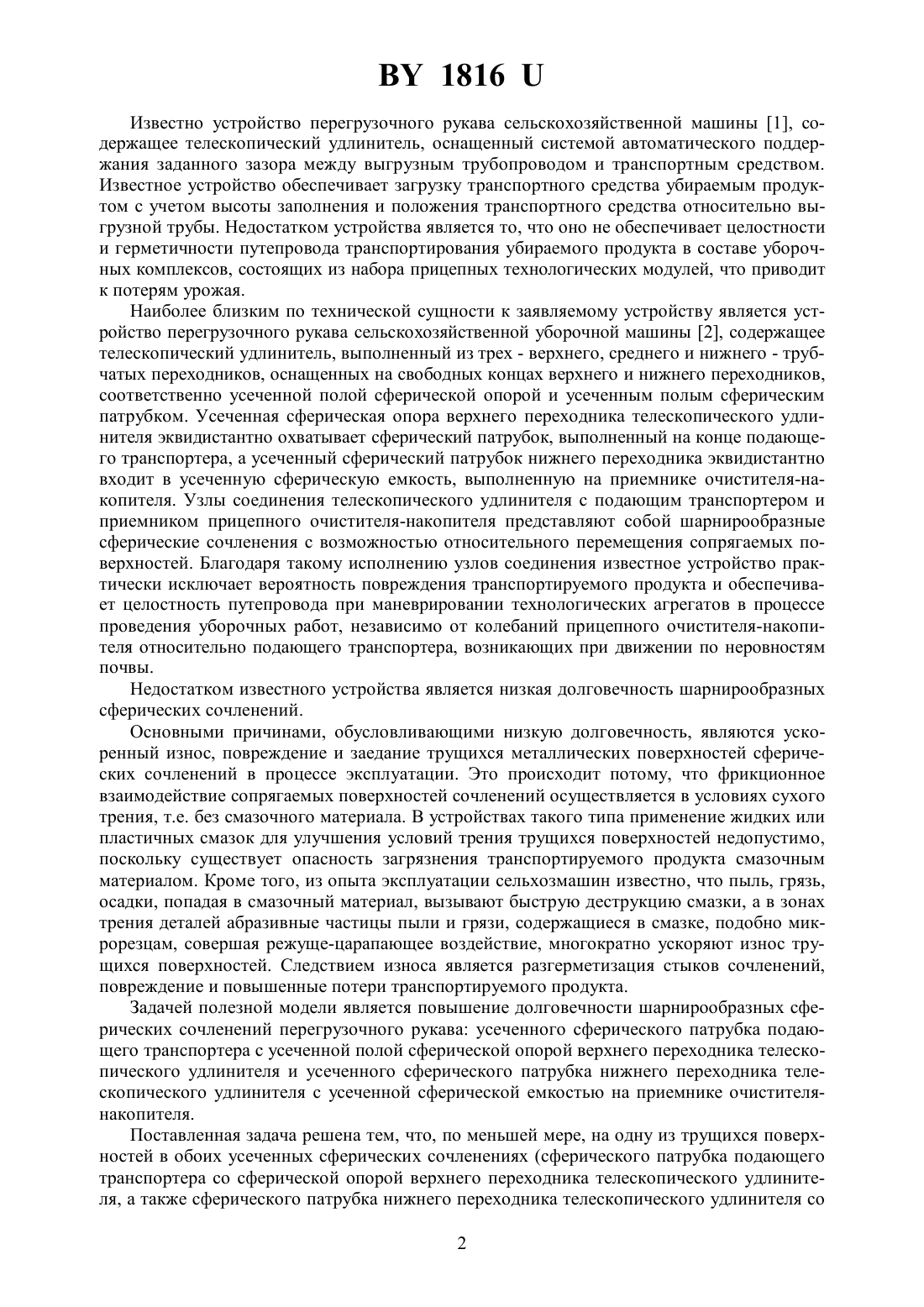 BY 1816 U

Известно устройство перегрузочного рукава сельскохозяйственной машины [1], содержащее телескопический удлинитель, оснащенный системой автоматического поддержания заданного зазора между выгрузным трубопроводом и транспортным средством. Известное устройство обеспечивает загрузку транспортного средства убираемым продуктом с учетом высоты заполнения и положения транспортного средства относительно выгрузной трубы. Недостатком устройства является то, что оно не обеспечивает целостности и герметичности путепровода транспортирования убираемого продукта в составе уборочных комплексов, состоящих из набора прицепных технологических модулей, что приводит к потерям урожая.

Наиболее близким по технической сущности к заявляемому устройству является устройство перегрузочного рукава сельскохозяйственной уборочной машины [2], содержащее телескопический удлинитель, выполненный из трех - верхнего, среднего и нижнего - трубчатых переходников, оснащенных на свободных концах верхнего и нижнего переходников, соответственно усеченной полой сферической опорой и усеченным полым сферическим патрубком. Усеченная сферическая опора верхнего переходника телескопического удлинителя эквидистантно охватывает сферический патрубок, выполненный на конце подающего транспортера, а усеченный сферический патрубок нижнего переходника эквидистантно входит в усеченную сферическую емкость, выполненную на приемнике очистителя-накопителя. Узлы соединения телескопического удлинителя с подающим транспортером и приемником прицепного очистителя-накопителя представляют собой шарнирообразные сферические сочленения с возможностью относительного перемещения сопрягаемых поверхностей. Благодаря такому исполнению узлов соединения известное устройство практически исключает вероятность повреждения транспортируемого продукта и обеспечивает целостность путепровода при маневрировании технологических агрегатов в процессе проведения уборочных работ, независимо от колебаний прицепного очистителя-накопителя относительно подающего транспортера, возникающих при движении по неровностям почвы.

Недостатком известного устройства является низкая долговечность шарнирообразных сферических сочленений.

Основными причинами, обусловливающими низкую долговечность, являются ускоренный износ, повреждение и заедание трущихся металлических поверхностей сферических сочленений в процессе эксплуатации. Это происходит потому, что фрикционное взаимодействие сопрягаемых поверхностей сочленений осуществляется в условиях сухого трения, т.е. без смазочного материала. В устройствах такого типа применение жидких или пластичных смазок для улучшения условий трения трущихся поверхностей недопустимо, поскольку существует опасность загрязнения транспортируемого продукта смазочным материалом. Кроме того, из опыта эксплуатации сельхозмашин известно, что пыль, грязь, осадки, попадая в смазочный материал, вызывают быструю деструкцию смазки, а в зонах трения деталей абразивные частицы пыли и грязи, содержащиеся в смазке, подобно микрорезцам, совершая режуще-царапающее воздействие, многократно ускоряют износ трущихся поверхностей. Следствием износа является разгерметизация стыков сочленений, повреждение и повышенные потери транспортируемого продукта.

Задачей полезной модели является повышение долговечности шарнирообразных сферических сочленений перегрузочного рукава: усеченного сферического патрубка подающего транспортера с усеченной полой сферической опорой верхнего переходника телескопического удлинителя и усеченного сферического патрубка нижнего переходника телескопического удлинителя с усеченной сферической емкостью на приемнике очистителя-накопителя.

Поставленная задача решена тем, что, по меньшей мере, на одну из трущихся поверхностей в обоих усеченных сферических сочленениях (сферического патрубка подающего транспортера со сферической опорой верхнего переходника телескопического удлинителя, а также сферического патрубка нижнего переходника телескопического удлинителя со

2